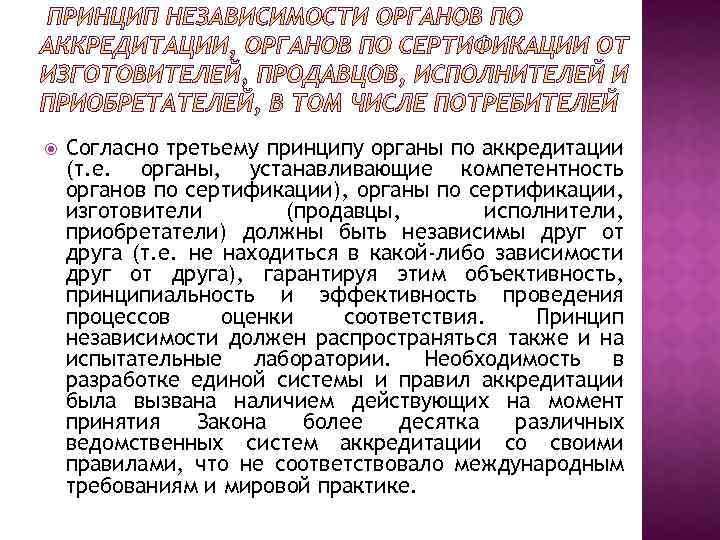 ПРИНЦИП НЕЗАВИСИМОСТИ ОРГАНОВ ПО АККРЕДИТАЦИИ, ОРГАНОВ ПО СЕРТИФИКАЦИИ ОТ ИЗГОТОВИТЕЛЕЙ, ПРОДАВЦОВ, ИСПОЛНИТЕЛЕЙ И ПРИОБРЕТАТЕЛЕЙ, В ТОМ ЧИСЛЕ ПОТРЕБИТЕЛЕЙ

Согласно третьему принципу органы по аккредитации (т.е. органы, устанавливающие компетентность органов по сертификации), органы по сертификации, изготовители (продавцы, исполнители, приобретатели) должны быть независимы друг от друга (т.е. не находиться в какой-либо зависимости друг от друга), гарантируя этим объективность, принципиальность и эффективность проведения процессов оценки соответствия. Принцип независимости должен распространяться также и на испытательные лаборатории. Необходимость в разработке единой системы и правил аккредитации была вызвана наличием действующих на момент принятия Закона более десятка различных ведомственных систем аккредитации со своими правилами, что не соответствовало международным требованиям и мировой практике.